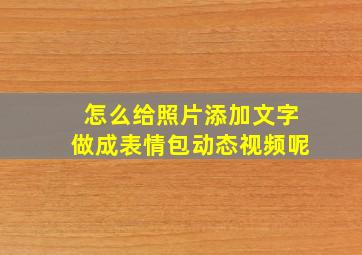 怎么给照片添加文字
做成表情包动态视频呢